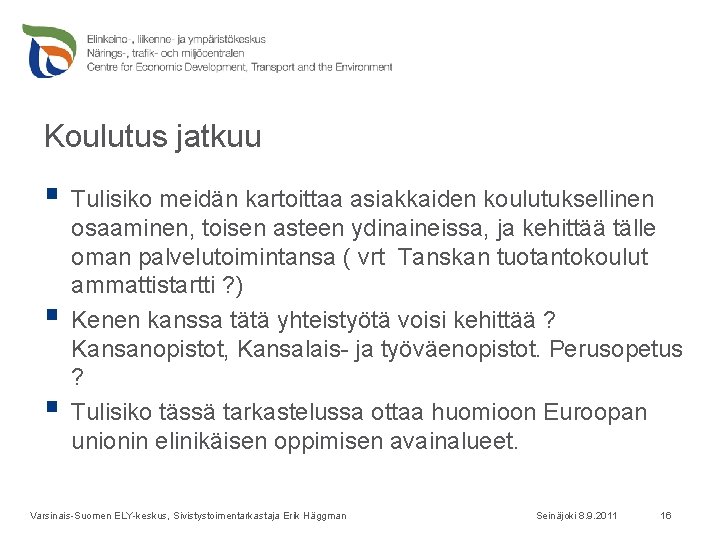 Elinkeino-, liikenne- ja ympäristökeskus
Närings-, trafik- och miljöcentralen
Centre for Economic Development, Transport and the Environment

Koulutus jatkuu

▪ Tulisiko meidän kartoittaa asiakkaiden koulutuksellinen osaaminen, toisen asteen ydinaineissa, ja kehittää tälle oman palvelutoimintansa ( vrt Tanskan tuotantokoulut ammattistartti ?)
▪ Kenen kanssa tätä yhteistyötä voisi kehittää ? Kansanopistot, Kansalais- ja työväenopistot. Perusopetus ?
▪ Tulisiko tässä tarkastelussa ottaa huomioon Euroopan unionin elinikäisen oppimisen avainalueet.

Varsinais-Suomen ELY-keskus, Sivistystoimentarkastaja Erik Häggman
Seinäjoki 8.9.2011
16